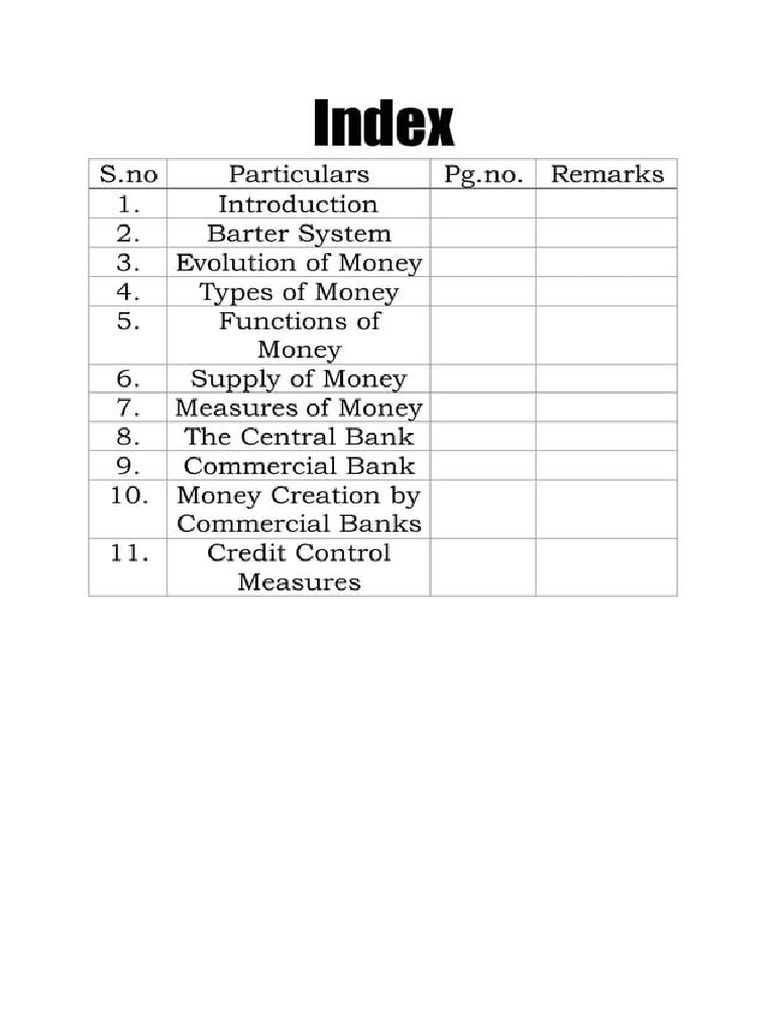 Index

| S.no | Particulars | Pg.no. | Remarks |
|---|---|---|---|
| 1. | Introduction | | |
| 2. | Barter System | | |
| 3. | Evolution of Money | | |
| 4. | Types of Money | | |
| 5. | Functions of Money | | |
| 6. | Supply of Money | | |
| 7. | Measures of Money | | |
| 8. | The Central Bank | | |
| 9. | Commercial Bank | | |
| 10. | Money Creation by Commercial Banks | | |
| 11. | Credit Control Measures | | |